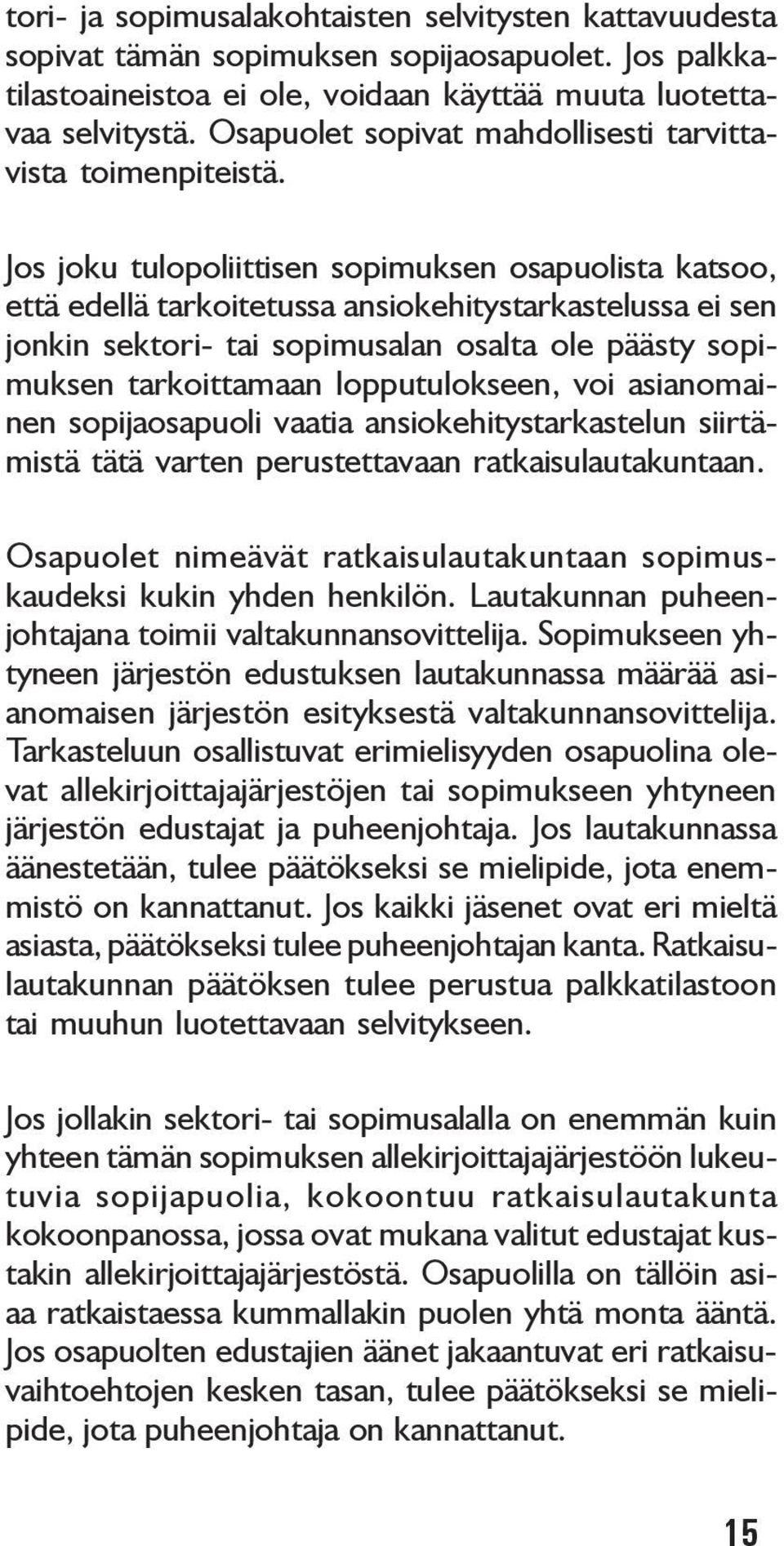 tori- ja sopimusalakohtaisten selvitysten kattavuudesta sopivat tämän sopimuksen sopijaosapuolet. Jos palkkatilastoaineistoa ei ole, voidaan käyttää muuta luotettavaa selvitystä. Osapuolet sopivat mahdollisesti tarvittavista toimenpiteistä.

Jos joku tulopoliittisen sopimuksen osapuolista katsoo, että edellä tarkoitetussa ansiokehitystarkastelussa ei sen jonkin sektori- tai sopimusalan osalta ole päästy sopimuksen tarkoittamaan lopputulokseen, voi asianomainen sopijaosapuoli vaatia ansiokehitystarkastelun siirtämistä tätä varten perustettavaan ratkaisulautakuntaan.

Osapuolet nimeävät ratkaisulautakuntaan sopimuskaudeksi kukin yhden henkilön. Lautakunnan puheenjohtajana toimii valtakunnansovittelija. Sopimukseen yhtyneen järjestön edustuksen lautakunnassa määrää asianomaisen järjestön esityksestä valtakunnansovittelija. Tarkasteluun osallistuvat erimielisyyden osapuolina olevat allekirjoittajajärjestöjen tai sopimukseen yhtyneen järjestön edustajat ja puheenjohtaja. Jos lautakunnassa äänestetään, tulee päätökseksi se mielipide, jota enemmistö on kannattanut. Jos kaikki jäsenet ovat eri mieltä asiasta, päätökseksi tulee puheenjohtajan kanta. Ratkaisulautakunnan päätöksen tulee perustua palkkatilastoon tai muuhun luotettavaan selvitykseen.

Jos jollakin sektori- tai sopimusalalla on enemmän kuin yhteen tämän sopimuksen allekirjoittajajärjestöön lukeutuvia sopijapuolia, kokoontuu ratkaisulautakunta kokoonpanossa, jossa ovat mukana valitut edustajat kustakin allekirjoittajajärjestöstä. Osapuolilla on tällöin asiaa ratkaistaessa kummallakin puolen yhtä monta ääntä. Jos osapuolten edustajien äänet jakaantuvat eri ratkaisuvaihtoehtojen kesken tasan, tulee päätökseksi se mielipide, jota puheenjohtaja on kannattanut.

15